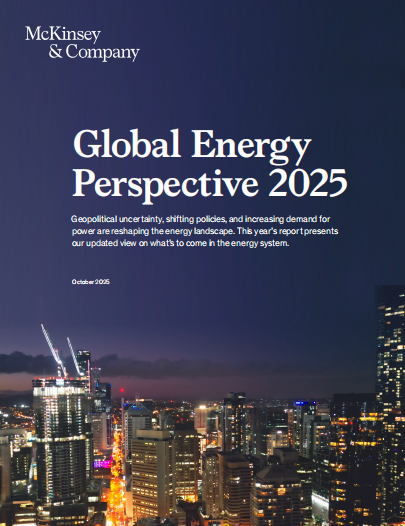 McKinsey
& Company

Global Energy Perspective 2025

Geopolitical uncertainty, shifting policies, and increasing demand for power are reshaping the energy landscape. This year's report presents our updated view on what's to come in the energy system.

October 2025